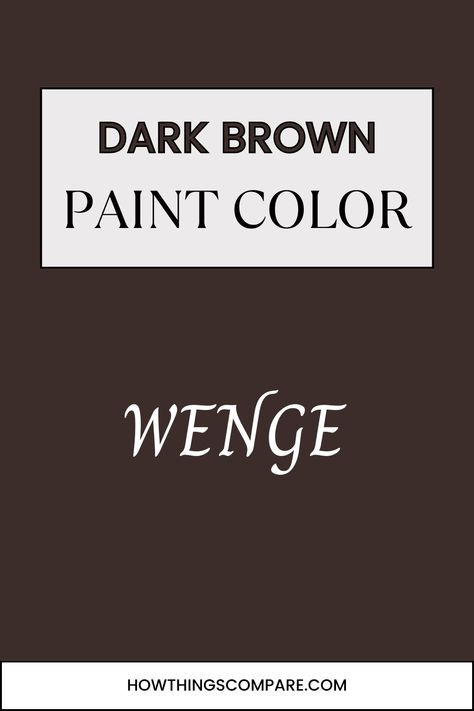 DARK BROWN
PAINT COLOR

WENGE

HOWTHINGSCOMPARE.COM